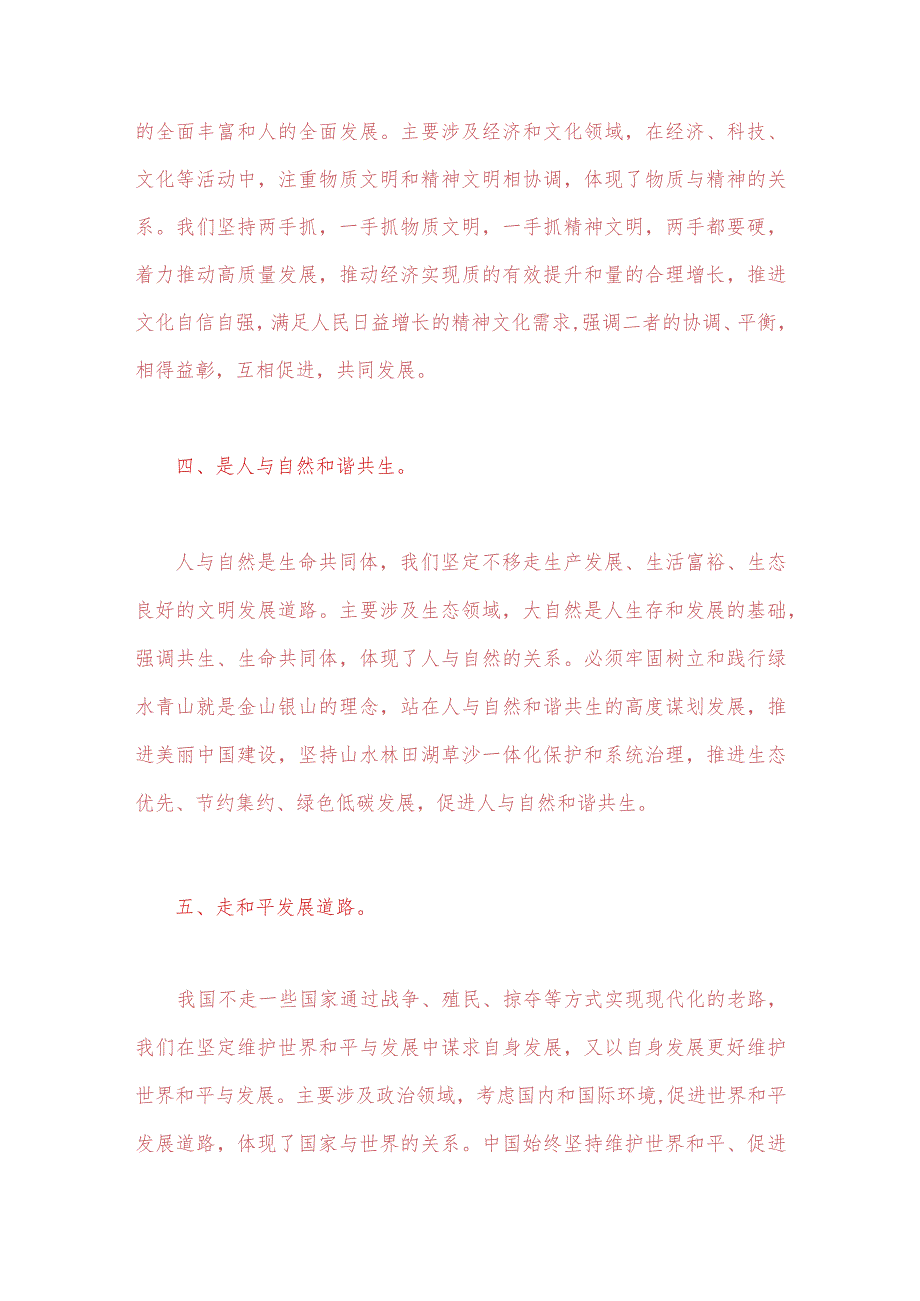 的全面丰富和人的全面发展。主要涉及经济和文化领域，在经济、科技、文化等活动中，注重物质文明和精神文明相协调，体现了物质与精神的关系。我们坚持两手抓，一手抓物质文明，一手抓精神文明，两手都要硬，着力推动高质量发展，推动经济实现质的有效提升和量的合理增长，推进文化自信自强，满足人民日益增长的精神文化需求，强调二者的协调、平衡，相得益彰，互相促进，共同发展。

四、是人与自然和谐共生。

人与自然是生命共同体，我们坚定不移走生产发展、生活富裕、生态良好的文明发展道路。主要涉及生态领域，大自然是人生存和发展的基础，强调共生、生命共同体，体现了人与自然的关系。必须牢固树立和践行绿水青山就是金山银山的理念，站在人与自然和谐共生的高度谋划发展，推进美丽中国建设，坚持山水林田湖草沙一体化保护和系统治理，推进生态优先、节约集约、绿色低碳发展，促进人与自然和谐共生。

五、走和平发展道路。

我国不走一些国家通过战争、殖民、掠夺等方式实现现代化的老路，我们在坚定维护世界和平与发展中谋求自身发展，又以自身发展更好维护世界和平与发展。主要涉及政治领域，考虑国内和国际环境,促进世界和平发展道路，体现了国家与世界的关系。中国始终坚持维护世界和平、促进